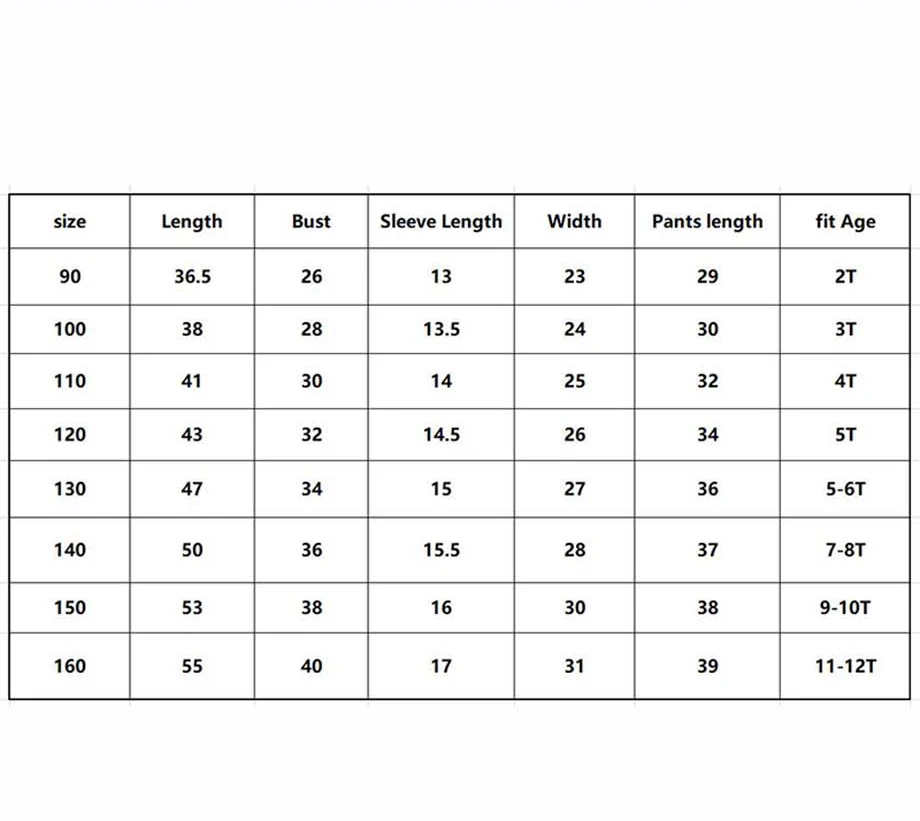 | size | Length | Bust | Sleeve Length | Width | Pants length | fit Age |
|---|---|---|---|---|---|---|
| 90 | 36.5 | 26 | 13 | 23 | 29 | 2T |
| 100 | 38 | 28 | 13.5 | 24 | 30 | 3T |
| 110 | 41 | 30 | 14 | 25 | 32 | 4T |
| 120 | 43 | 32 | 14.5 | 26 | 34 | 5T |
| 130 | 47 | 34 | 15 | 27 | 36 | 5-6T |
| 140 | 50 | 36 | 15.5 | 28 | 37 | 7-8T |
| 150 | 53 | 38 | 16 | 30 | 38 | 9-10T |
| 160 | 55 | 40 | 17 | 31 | 39 | 11-12T |